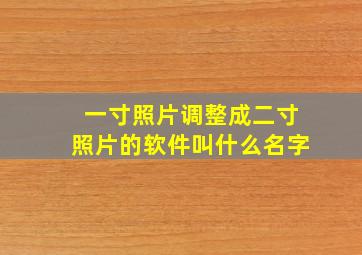 一寸照片调整成二寸照片的软件叫什么名字